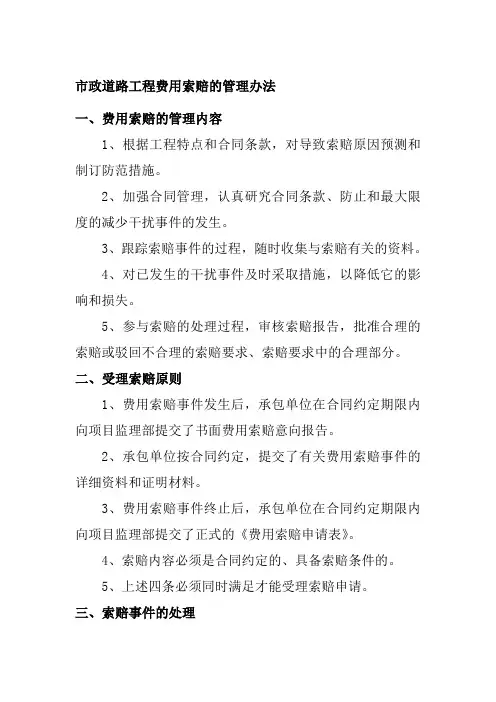 市政道路工程费用索赔的管理办法

一、费用索赔的管理内容

1、根据工程特点和合同条款，对导致索赔原因预测和制订防范措施。

2、加强合同管理，认真研究合同条款、防止和最大限度的减少干扰事件的发生。

3、跟踪索赔事件的过程，随时收集与索赔有关的资料。

4、对已发生的干扰事件及时采取措施，以降低它的影响和损失。

5、参与索赔的处理过程，审核索赔报告，批准合理的索赔或驳回不合理的索赔要求、索赔要求中的合理部分。

二、受理索赔原则

1、费用索赔事件发生后，承包单位在合同约定期限内向项目监理部提交了书面费用索赔意向报告。

2、承包单位按合同约定，提交了有关费用索赔事件的详细资料和证明材料。

3、费用索赔事件终止后，承包单位在合同约定期限内向项目监理部提交了正式的《费用索赔申请表》。

4、索赔内容必须是合同约定的、具备索赔条件的。

5、上述四条必须同时满足才能受理索赔申请。

三、索赔事件的处理